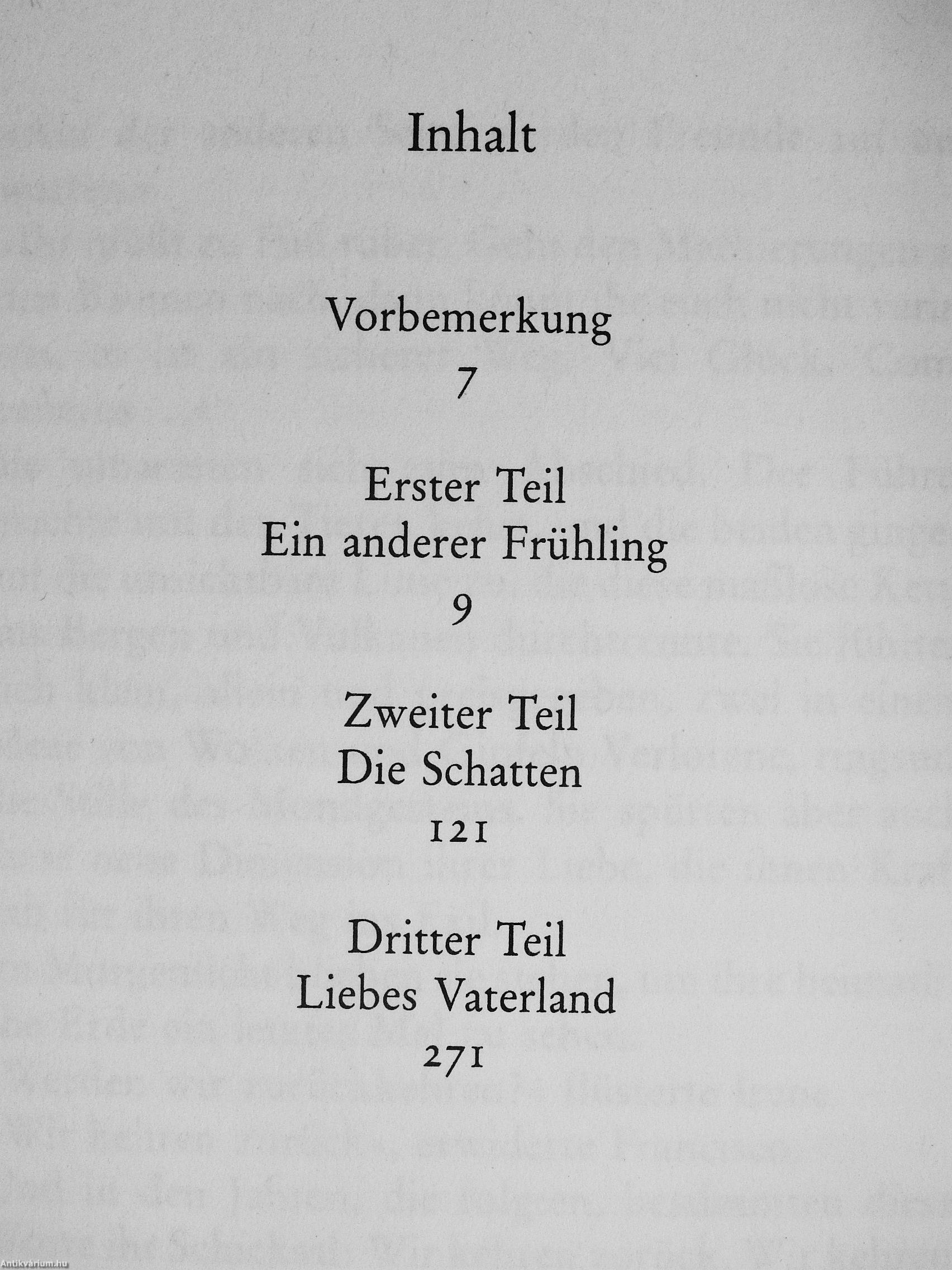 Inhalt

Vorbemerkung
7

Erster Teil
Ein anderer Frühling
9

Zweiter Teil
Die Schatten
121

Dritter Teil
Liebes Vaterland
271

Antikvárium.hu